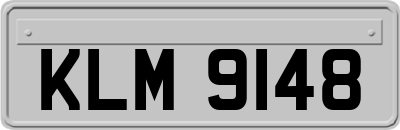 KLM 9148